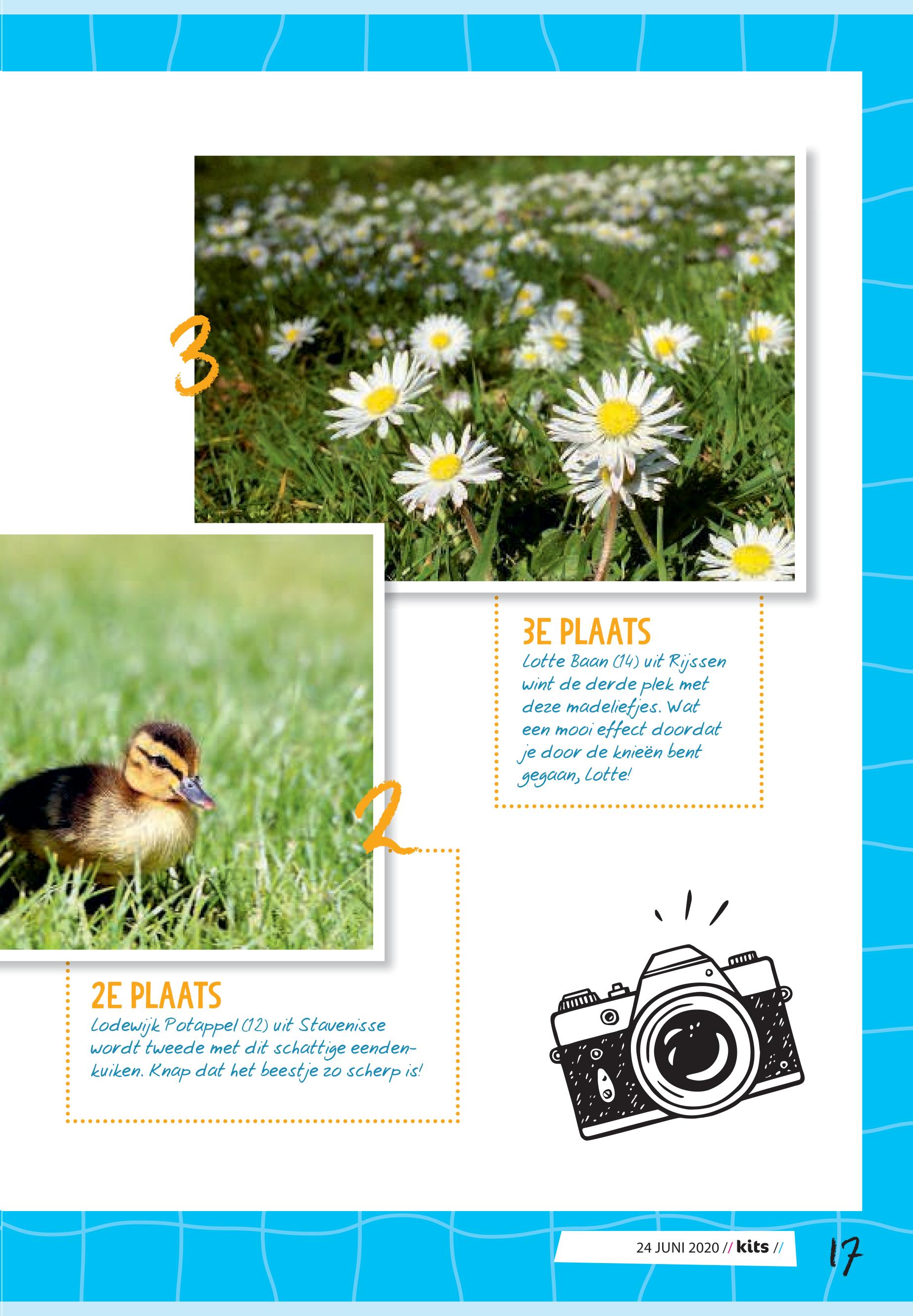 3

3E PLAATS

Lotte Baan (14) uit Rijssen wint de derde plek met deze madeliefjes. Wat een mooi effect doordat je door de knieën bent gegaan, Lotte!

2

2E PLAATS

Lodewijk Potappel (12) uit Stavenisse wordt tweede met dit schattige eendenkuiken. Knap dat het beestje zo scherp is!

24 JUNI 2020 // kits //

17